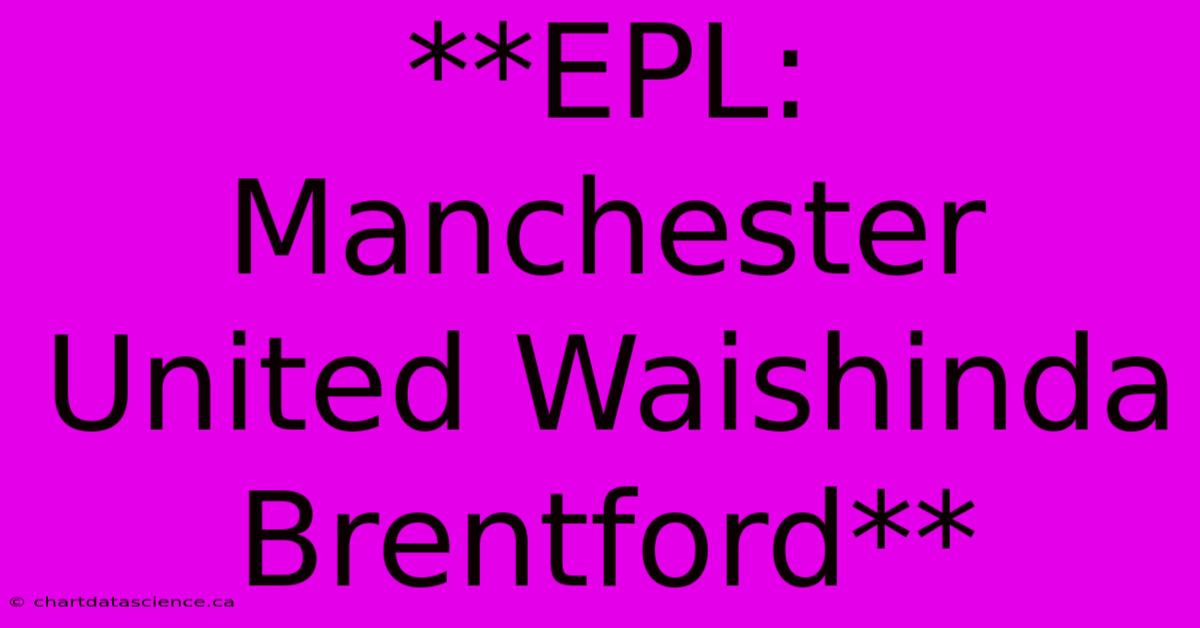 **EPL: Manchester United Waishinda Brentford**

© chartdatascience.ca